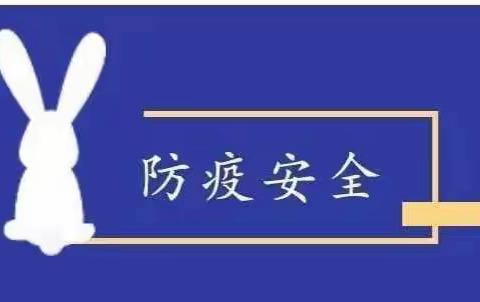 防疫安全